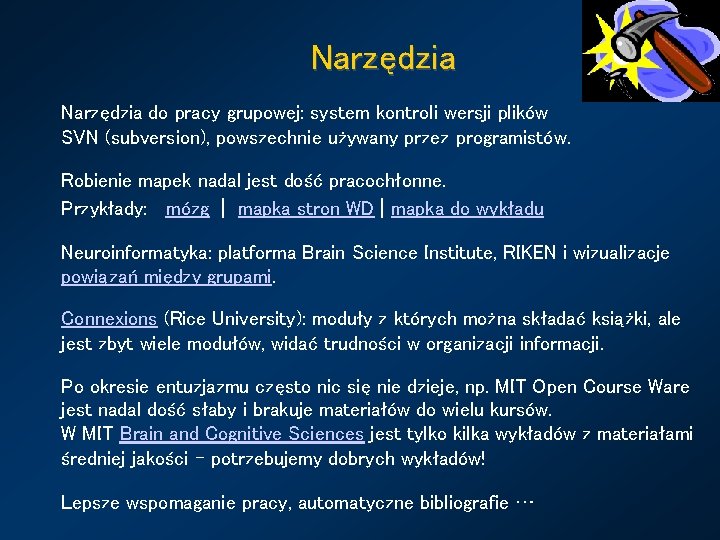 Narzędzia

Narzędzia do pracy grupowej: system kontroli wersji plików SVN (subversion), powszechnie używany przez programistów.

Robienie mapek nadal jest dość pracochłonne.
Przykłady: mózg | mapka stron WD | mapka do wykładu

Neuroinformatyka: platforma Brain Science Institute, RIKEN i wizualizacje powiązań między grupami.

Connexions (Rice University): moduły z których można składać książki, ale jest zbyt wiele modułów, widać trudności w organizacji informacji.

Po okresie entuzjazmu często nic się nie dzieje, np. MIT Open Course Ware jest nadal dość słaby i brakuje materiałów do wielu kursów.
W MIT Brain and Cognitive Sciences jest tylko kilka wykładów z materiałami średniej jakości – potrzebujemy dobrych wykładów!

Lepsze wspomaganie pracy, automatyczne bibliografie ...